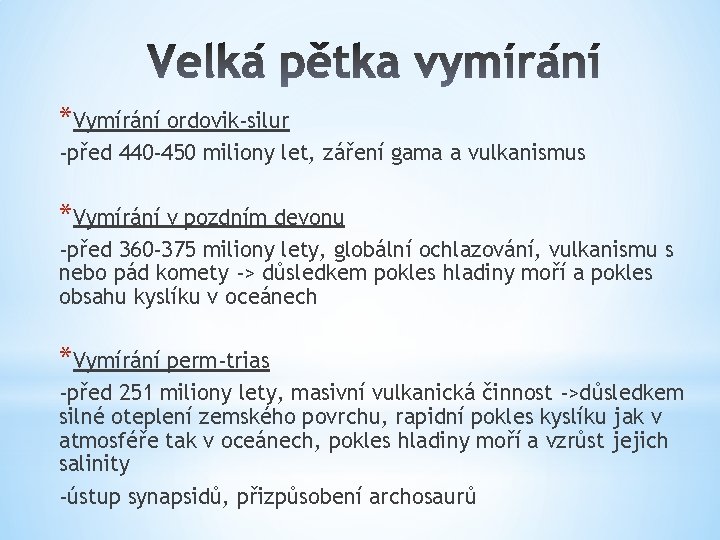 Velká pětka vymírání

*Vymírání ordovik-silur

-před 440-450 miliony let, záření gama a vulkanismus

*Vymírání v pozdním devonu

-před 360-375 miliony lety, globální ochlazování, vulkanismu s nebo pád komety -> důsledkem pokles hladiny moří a pokles obsahu kyslíku v oceánech

*Vymírání perm-trias

-před 251 miliony lety, masivní vulkanická činnost ->důsledkem silné oteplení zemského povrchu, rapidní pokles kyslíku jak v atmosféře tak v oceánech, pokles hladiny moří a vzrůst jejich salinity

-ústup synapsidů, přizpůsobení archosaurů